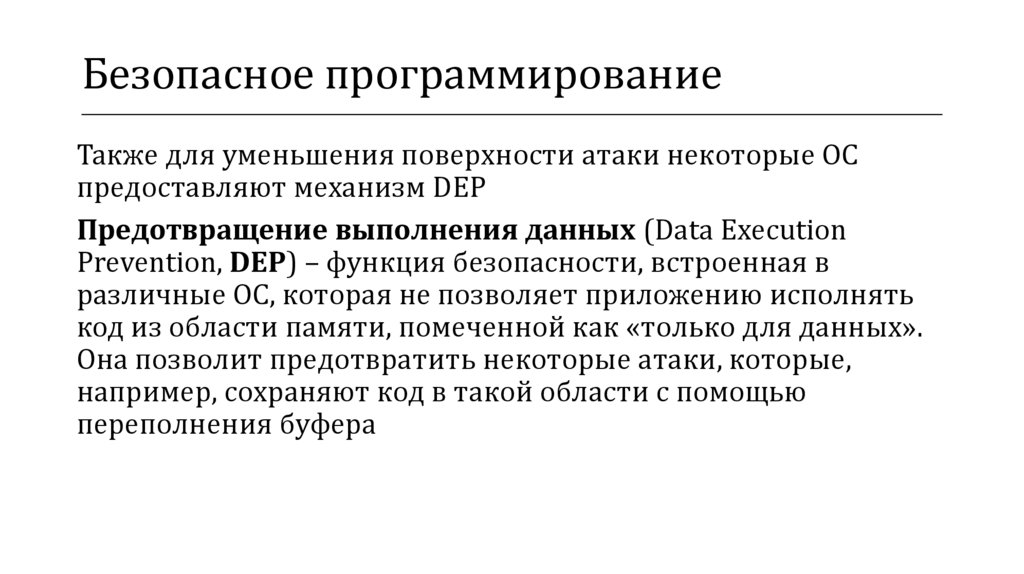 Безопасное программирование

Также для уменьшения поверхности атаки некоторые ОС предоставляют механизм DEP

Предотвращение выполнения данных (Data Execution Prevention, DEP) – функция безопасности, встроенная в различные ОС, которая не позволяет приложению исполнять код из области памяти, помеченной как «только для данных». Она позволит предотвратить некоторые атаки, которые, например, сохраняют код в такой области с помощью переполнения буфера